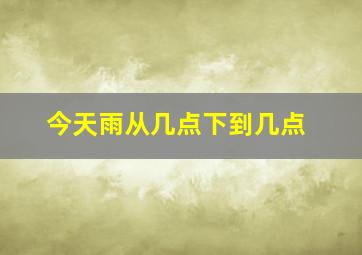 今天雨从几点下到几点